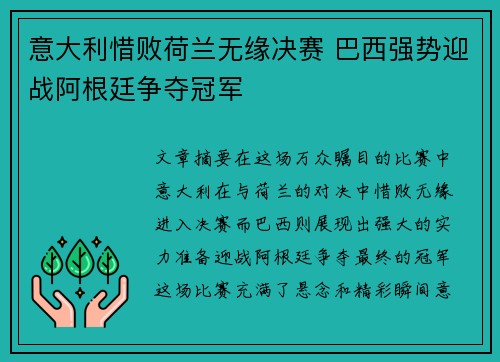 意大利惜败荷兰无缘决赛 巴西强势迎战阿根廷争夺冠军

文章摘要在这场万众瞩目的比赛中意大利在与荷兰的对决中惜败无缘进入决赛而巴西则展现出强大的实力准备迎战阿根廷争夺最终的冠军这场比赛充满了悬念和精彩瞬间意